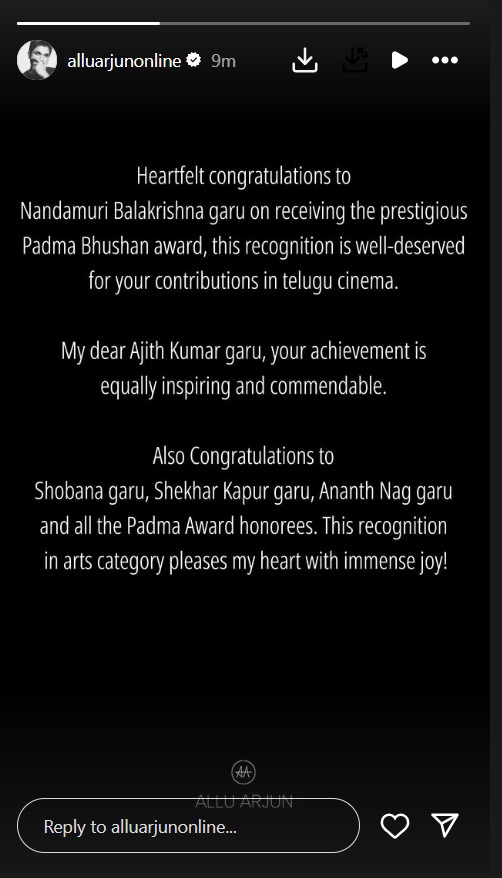 alluarjunonline 9m

Heartfelt congratulations to Nandamuri Balakrishna garu on receiving the prestigious Padma Bhushan award, this recognition is well-deserved for your contributions in telugu cinema.

My dear Ajith Kumar garu, your achievement is equally inspiring and commendable.

Also Congratulations to Shobana garu, Shekhar Kapur garu, Ananth Nag garu and all the Padma Award honorees. This recognition in arts category pleases my heart with immense joy!

AA
ALLU ARJUN

Reply to alluarjunonline...